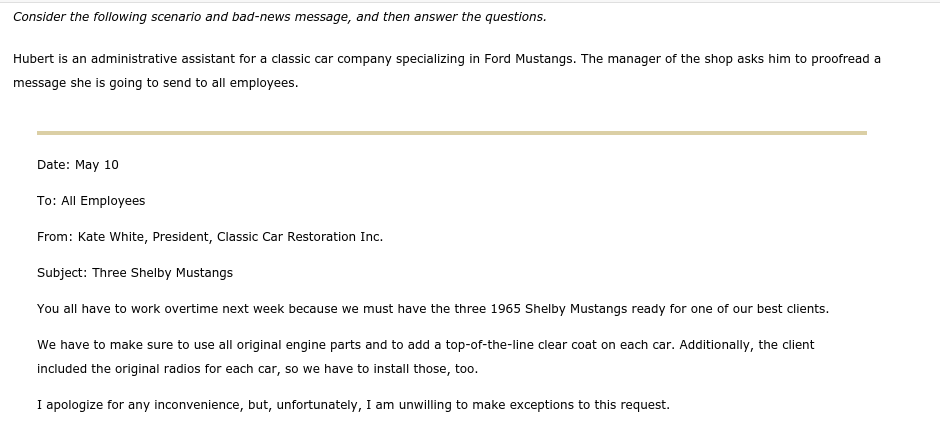 Consider the following scenario and bad-news message, and then answer the questions.

Hubert is an administrative assistant for a classic car company specializing in Ford Mustangs. The manager of the shop asks him to proofread a message she is going to send to all employees.

Date: May 10

To: All Employees

From: Kate White, President, Classic Car Restoration Inc.

Subject: Three Shelby Mustangs

You all have to work overtime next week because we must have the three 1965 Shelby Mustangs ready for one of our best clients.

We have to make sure to use all original engine parts and to add a top-of-the-line clear coat on each car. Additionally, the client included the original radios for each car, so we have to install those, too.

I apologize for any inconvenience, but, unfortunately, I am unwilling to make exceptions to this request.